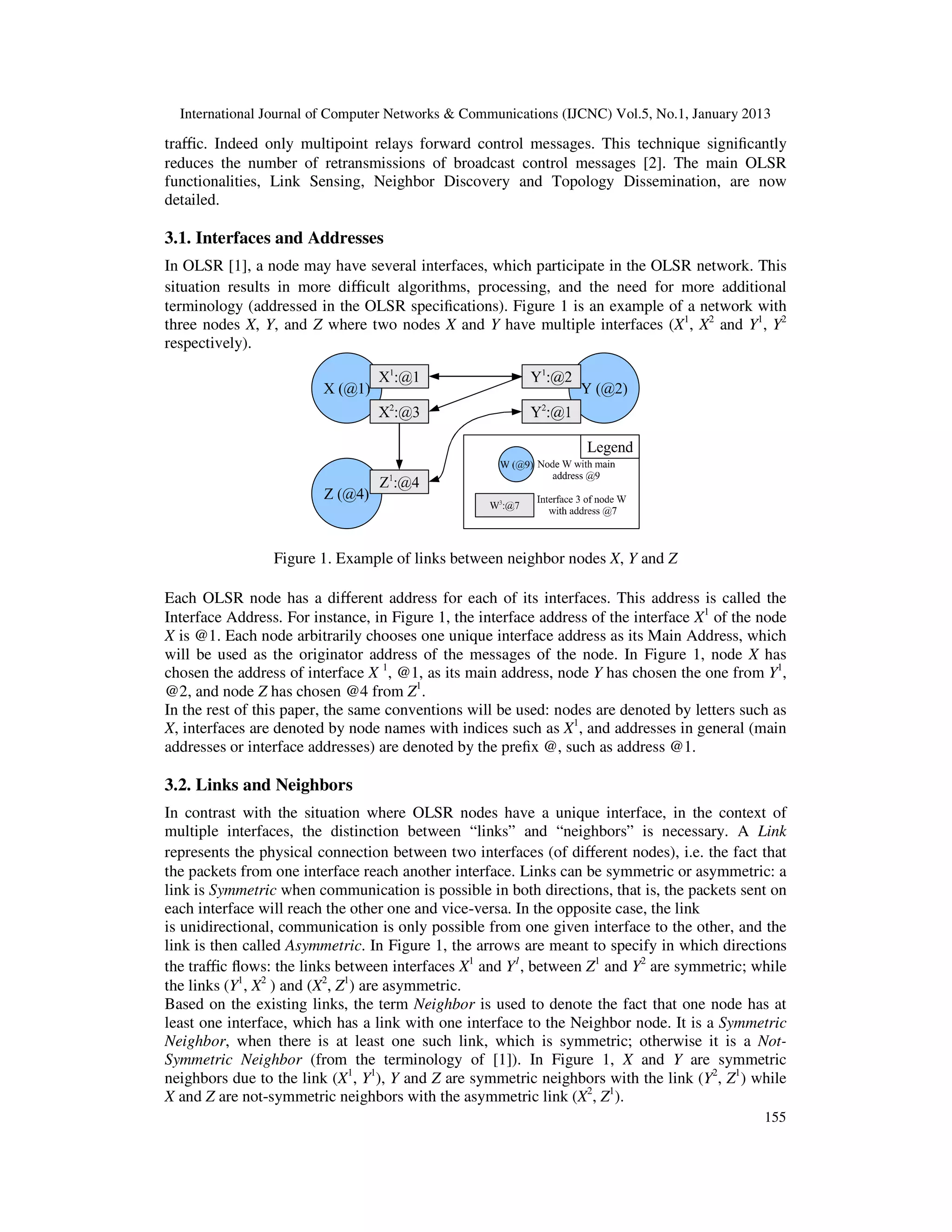 International Journal of Computer Networks & Communications (IJCNC) Vol.5, No.1, January 2013

traffic. Indeed only multipoint relays forward control messages. This technique significantly reduces the number of retransmissions of broadcast control messages [2]. The main OLSR functionalities, Link Sensing, Neighbor Discovery and Topology Dissemination, are now detailed.

3.1. Interfaces and Addresses

In OLSR [1], a node may have several interfaces, which participate in the OLSR network. This situation results in more difficult algorithms, processing, and the need for more additional terminology (addressed in the OLSR specifications). Figure 1 is an example of a network with three nodes $X$, $Y$, and $Z$ where two nodes $X$ and $Y$ have multiple interfaces ($X^1$, $X^2$ and $Y^1$, $Y^2$ respectively).

X (@1)
$X^1$:@1
$X^2$:@3
$Y^1$:@2
$Y^2$:@1
Y (@2)
Z (@4)
$Z^1$:@4
Legend
W (@9) Node W with main address @9
$W^3$:@7 Interface 3 of node W with address @7

Figure 1. Example of links between neighbor nodes $X$, $Y$ and $Z$

Each OLSR node has a different address for each of its interfaces. This address is called the Interface Address. For instance, in Figure 1, the interface address of the interface $X^1$ of the node $X$ is @1. Each node arbitrarily chooses one unique interface address as its Main Address, which will be used as the originator address of the messages of the node. In Figure 1, node $X$ has chosen the address of interface $X^1$, @1, as its main address, node $Y$ has chosen the one from $Y^1$, @2, and node $Z$ has chosen @4 from $Z^1$.
In the rest of this paper, the same conventions will be used: nodes are denoted by letters such as $X$, interfaces are denoted by node names with indices such as $X^1$, and addresses in general (main addresses or interface addresses) are denoted by the prefix @, such as address @1.

3.2. Links and Neighbors

In contrast with the situation where OLSR nodes have a unique interface, in the context of multiple interfaces, the distinction between “links” and “neighbors” is necessary. A Link represents the physical connection between two interfaces (of different nodes), i.e. the fact that the packets from one interface reach another interface. Links can be symmetric or asymmetric: a link is Symmetric when communication is possible in both directions, that is, the packets sent on each interface will reach the other one and vice-versa. In the opposite case, the link
is unidirectional, communication is only possible from one given interface to the other, and the link is then called Asymmetric. In Figure 1, the arrows are meant to specify in which directions the traffic flows: the links between interfaces $X^1$ and $Y^1$, between $Z^1$ and $Y^2$ are symmetric; while the links ($Y^1$, $X^2$ ) and ($X^2$, $Z^1$) are asymmetric.
Based on the existing links, the term Neighbor is used to denote the fact that one node has at least one interface, which has a link with one interface to the Neighbor node. It is a Symmetric Neighbor, when there is at least one such link, which is symmetric; otherwise it is a Not-Symmetric Neighbor (from the terminology of [1]). In Figure 1, $X$ and $Y$ are symmetric neighbors due to the link ($X^1$, $Y^1$), $Y$ and $Z$ are symmetric neighbors with the link ($Y^2$, $Z^1$) while $X$ and $Z$ are not-symmetric neighbors with the asymmetric link ($X^2$, $Z^1$).

155